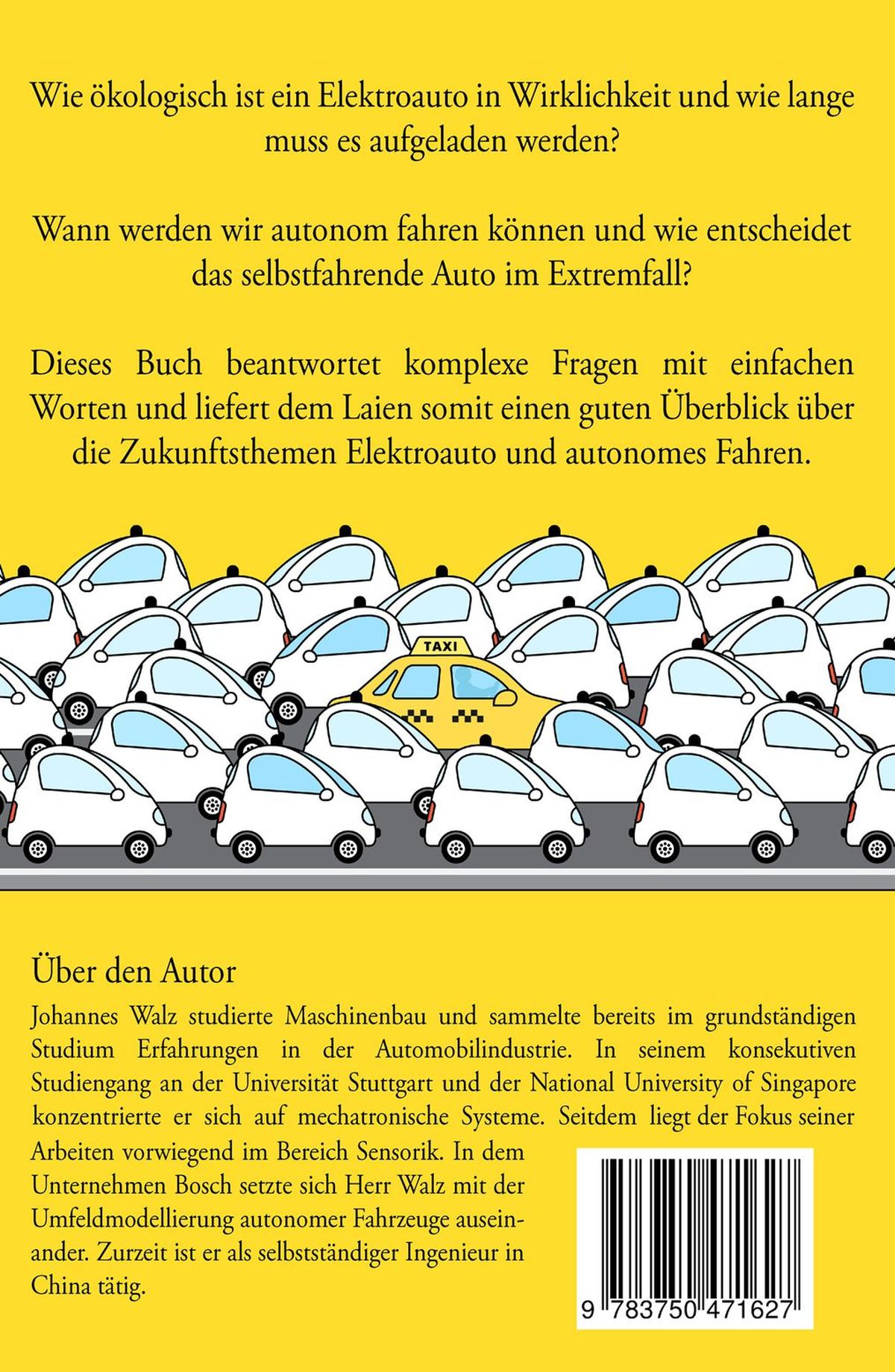 Wie ökologisch ist ein Elektroauto in Wirklichkeit und wie lange muss es aufgeladen werden?

Wann werden wir autonom fahren können und wie entscheidet das selbstfahrende Auto im Extremfall?

Dieses Buch beantwortet komplexe Fragen mit einfachen Worten und liefert dem Laien somit einen guten Überblick über die Zukunftsthemen Elektroauto und autonomes Fahren.

TAXI

Über den Autor

Johannes Walz studierte Maschinenbau und sammelte bereits im grundständigen Studium Erfahrungen in der Automobilindustrie. In seinem konsekutiven Studiengang an der Universität Stuttgart und der National University of Singapore konzentrierte er sich auf mechatronische Systeme. Seitdem liegt der Fokus seiner Arbeiten vorwiegend im Bereich Sensorik. In dem Unternehmen Bosch setzte sich Herr Walz mit der Umfeldmodellierung autonomer Fahrzeuge auseinander. Zurzeit ist er als selbstständiger Ingenieur in China tätig.

9 783750 471627